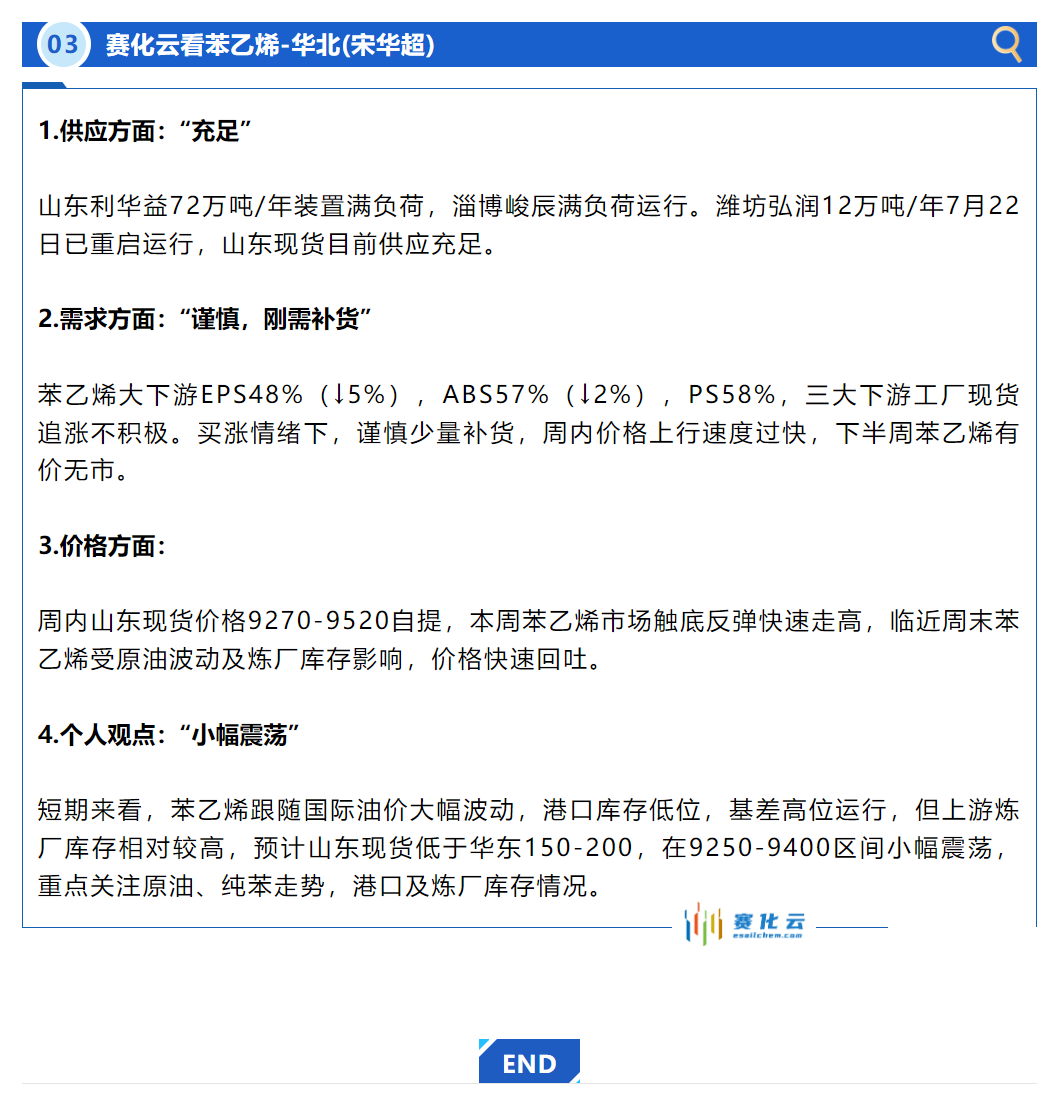 03 赛化云看苯乙烯-华北(宋华超)

1.供应方面：“充足”

山东利华益72万吨/年装置满负荷，淄博峻辰满负荷运行。潍坊弘润12万吨/年7月22日已重启运行，山东现货目前供应充足。

2.需求方面：“谨慎，刚需补货”

苯乙烯大下游EPS48%（↓5%），ABS57%（↓2%），PS58%，三大下游工厂现货追涨不积极。买涨情绪下，谨慎少量补货，周内价格上行速度过快，下半周苯乙烯有价无市。

3.价格方面：

周内山东现货价格9270-9520自提，本周苯乙烯市场触底反弹快速走高，临近周末苯乙烯受原油波动及炼厂库存影响，价格快速回吐。

4.个人观点：“小幅震荡”

短期来看，苯乙烯跟随国际油价大幅波动，港口库存低位，基差高位运行，但上游炼厂库存相对较高，预计山东现货低于华东150-200，在9250-9400区间小幅震荡，重点关注原油、纯苯走势，港口及炼厂库存情况。

赛化云
esaiichem.com

END